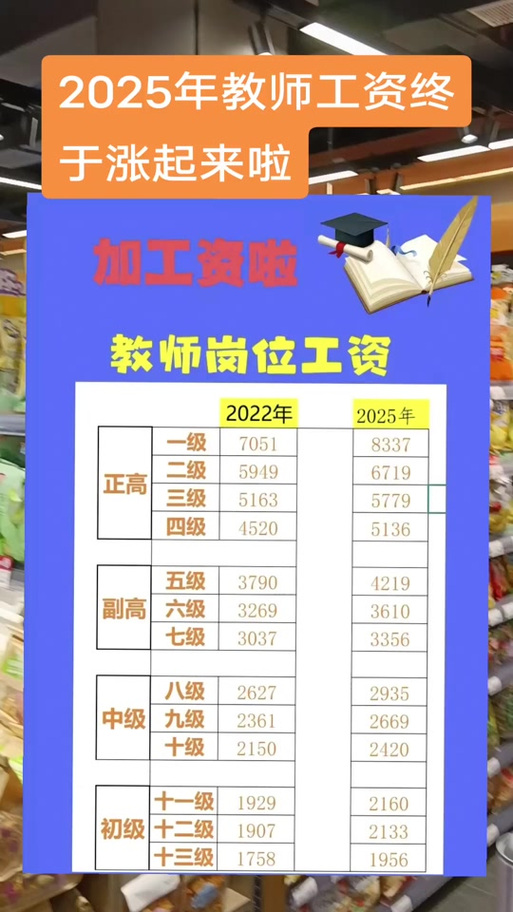 2025年教师工资终于涨起来啦

加工资啦

教师岗位工资

| | | 2022年 | 2025年 |
|---|---|---|---|
| 正高 | 一级 | 7051 | 8337 |
| | 二级 | 5949 | 6719 |
| | 三级 | 5163 | 5779 |
| | 四级 | 4520 | 5136 |
| 副高 | 五级 | 3790 | 4219 |
| | 六级 | 3269 | 3610 |
| | 七级 | 3037 | 3356 |
| 中级 | 八级 | 2627 | 2935 |
| | 九级 | 2361 | 2669 |
| | 十级 | 2150 | 2420 |
| 初级 | 十一级 | 1929 | 2160 |
| | 十二级 | 1907 | 2133 |
| | 十三级 | 1758 | 1956 |